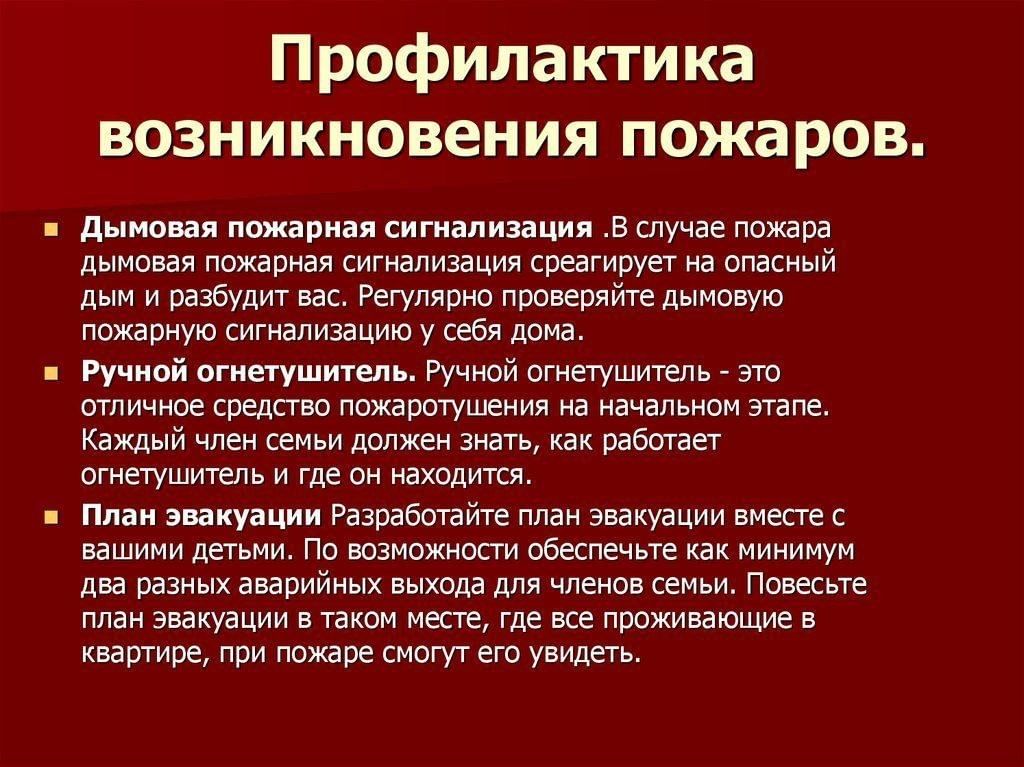 Профилактика возникновения пожаров.

Дымовая пожарная сигнализация .В случае пожара дымовая пожарная сигнализация среагирует на опасный дым и разбудит вас. Регулярно проверяйте дымовую пожарную сигнализацию у себя дома.

Ручной огнетушитель. Ручной огнетушитель - это отличное средство пожаротушения на начальном этапе. Каждый член семьи должен знать, как работает огнетушитель и где он находится.

План эвакуации Разработайте план эвакуации вместе с вашими детьми. По возможности обеспечьте как минимум два разных аварийных выхода для членов семьи. Повесьте план эвакуации в таком месте, где все проживающие в квартире, при пожаре смогут его увидеть.